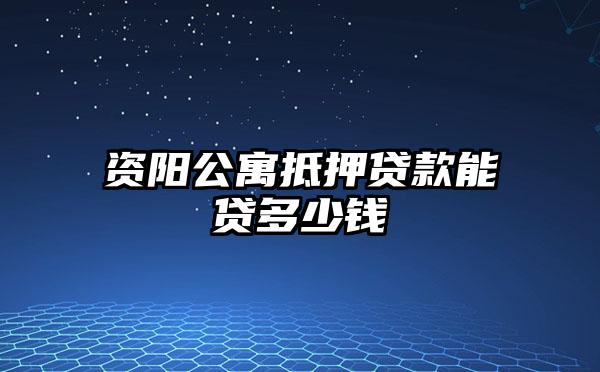 资阳公寓抵押贷款能贷多少钱